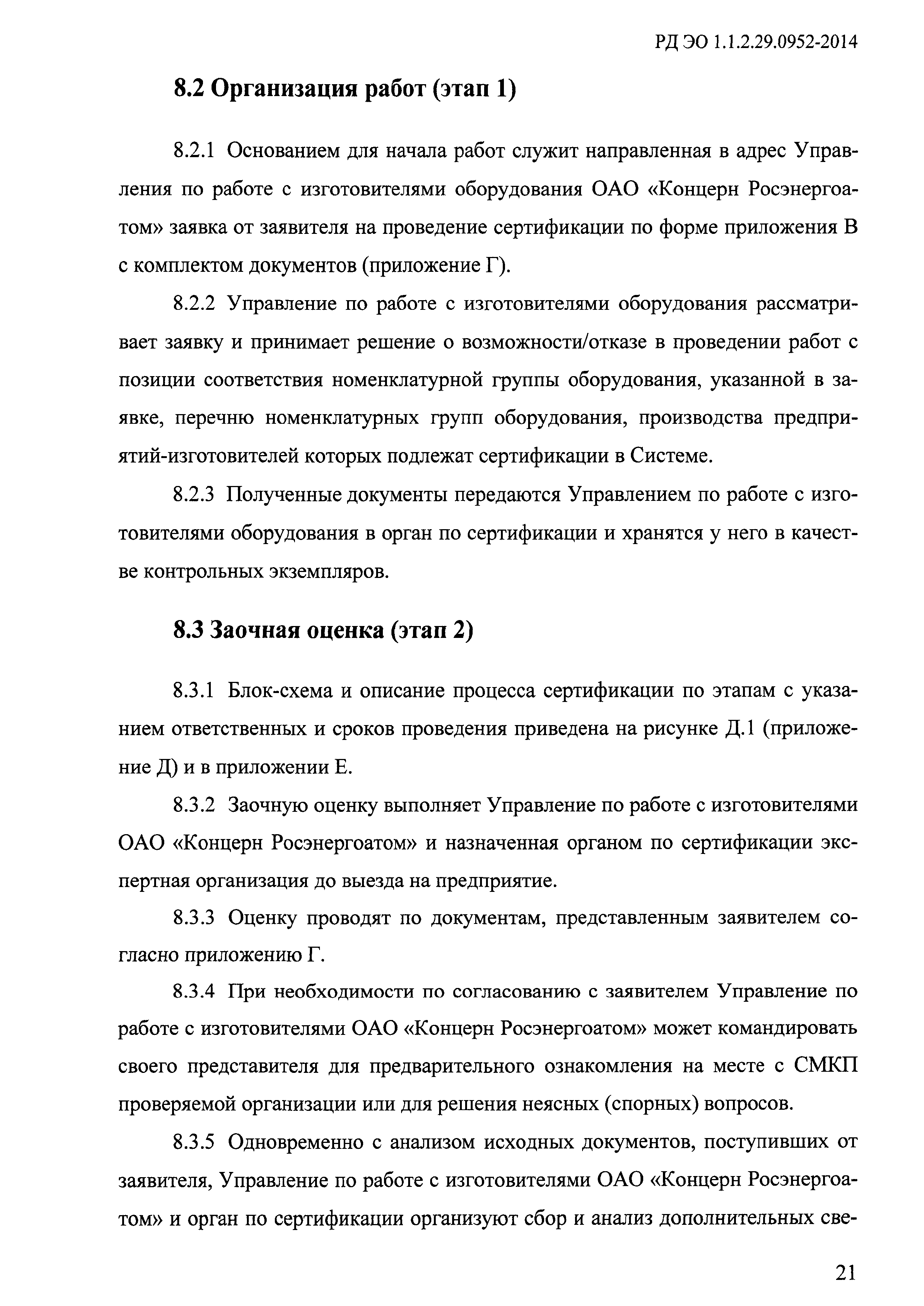 РД ЭО 1.1.2.29.0952-2014

8.2 Организация работ (этап 1)

8.2.1 Основанием для начала работ служит направленная в адрес Управления по работе с изготовителями оборудования ОАО «Концерн Росэнергоатом» заявка от заявителя на проведение сертификации по форме приложения В с комплектом документов (приложение Г).

8.2.2 Управление по работе с изготовителями оборудования рассматривает заявку и принимает решение о возможности/отказе в проведении работ с позиции соответствия номенклатурной группы оборудования, указанной в заявке, перечню номенклатурных групп оборудования, производства предприятий-изготовителей которых подлежат сертификации в Системе.

8.2.3 Полученные документы передаются Управлением по работе с изготовителями оборудования в орган по сертификации и хранятся у него в качестве контрольных экземпляров.

8.3 Заочная оценка (этап 2)

8.3.1 Блок-схема и описание процесса сертификации по этапам с указанием ответственных и сроков проведения приведена на рисунке Д.1 (приложение Д) и в приложении Е.

8.3.2 Заочную оценку выполняет Управление по работе с изготовителями ОАО «Концерн Росэнергоатом» и назначенная органом по сертификации экспертная организация до выезда на предприятие.

8.3.3 Оценку проводят по документам, представленным заявителем согласно приложению Г.

8.3.4 При необходимости по согласованию с заявителем Управление по работе с изготовителями ОАО «Концерн Росэнергоатом» может командировать своего представителя для предварительного ознакомления на месте с СМКП проверяемой организации или для решения неясных (спорных) вопросов.

8.3.5 Одновременно с анализом исходных документов, поступивших от заявителя, Управление по работе с изготовителями ОАО «Концерн Росэнергоатом» и орган по сертификации организуют сбор и анализ дополнительных све-

21